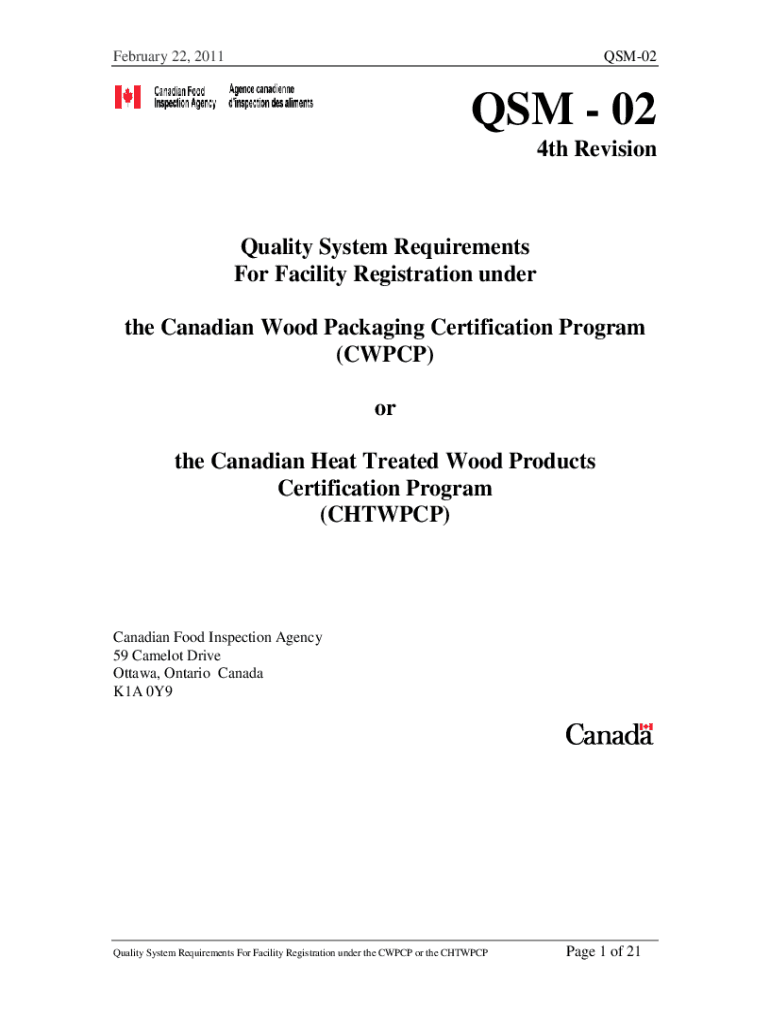 February 22, 2011

QSM-02

Canadian Food Inspection Agency

Agence canadienne d'inspection des aliments

QSM - 02

4th Revision

Quality System Requirements
For Facility Registration under

the Canadian Wood Packaging Certification Program
(CWPCP)

or

the Canadian Heat Treated Wood Products
Certification Program
(CHTWPCP)

Canadian Food Inspection Agency
59 Camelot Drive
Ottawa, Ontario Canada
K1A 0Y9

Canada

Quality System Requirements For Facility Registration under the CWPCP or the CHTWPCP

Page 1 of 21